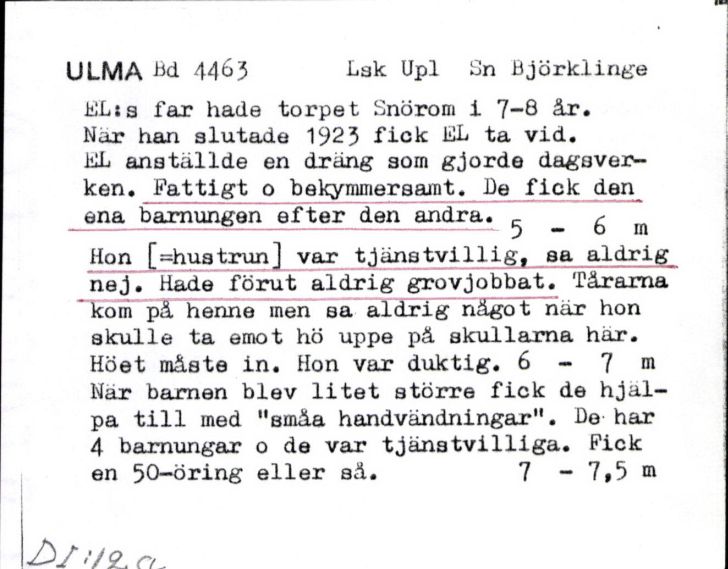 ULMA Bd 4463 Lsk Upl Sn Björklinge

EL:s far hade torpet Snörom i 7-8 år. När han slutade 1923 fick EL ta vid. EL anställde en dräng som gjorde dagsverken. Fattigt o bekymmersamt. De fick den ena barnungen efter den andra. 5 - 6 m

Hon [=hustrun] var tjänstvillig, sa aldrig nej. Hade förut aldrig grovjobbat. Tårarna kom på henne men sa aldrig något när hon skulle ta emot hö uppe på skullarna här. Höet måste in. Hon var duktig. 6 - 7 m

När barnen blev litet större fick de hjälpa till med "småa handvändningar". De har 4 barnungar o de var tjänstvilliga. Fick en 50-öring eller så. 7 - 7,5 m

DI:129